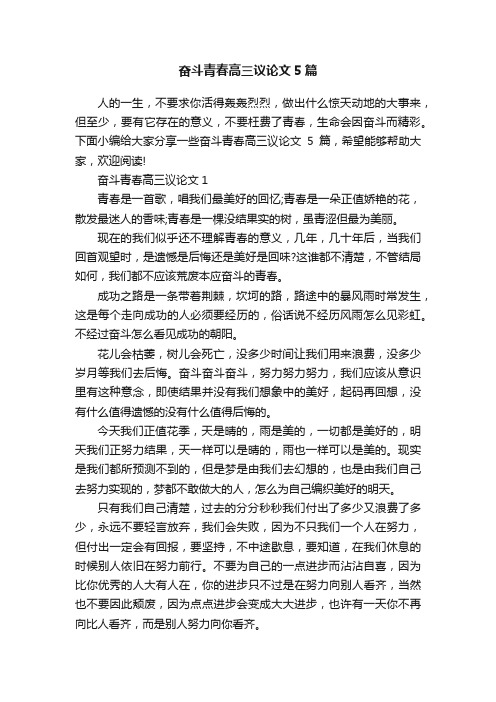 奋斗青春高三议论文 5 篇

人的一生，不要求你活得轰轰烈烈，做出什么惊天动地的大事来，但至少，要有它存在的意义，不要枉费了青春，生命会因奋斗而精彩。下面小编给大家分享一些奋斗青春高三议论文 5 篇，希望能够帮助大家，欢迎阅读!

奋斗青春高三议论文 1

青春是一首歌，唱我们最美好的回忆;青春是一朵正值娇艳的花，散发最迷人的香味;青春是一棵没结果实的树，虽青涩但最为美丽。

现在的我们似乎还不理解青春的意义，几年，几十年后，当我们回首观望时，是遗憾是后悔还是美好是回味?这谁都不清楚，不管结局如何，我们都不应该荒废本应奋斗的青春。

成功之路是一条带着荆棘，坎坷的路，路途中的暴风雨时常发生，这是每个走向成功的人必须要经历的，俗话说不经历风雨怎么见彩虹。不经过奋斗怎么看见成功的朝阳。

花儿会枯萎，树儿会死亡，没多少时间让我们用来浪费，没多少岁月等我们去后悔。奋斗奋斗奋斗，努力努力努力，我们应该从意识里有这种意念，即使结果并没有我们想象中的美好，起码再回想，没有什么值得遗憾的没有什么值得后悔的。

今天我们正值花季，天是晴的，雨是美的，一切都是美好的，明天我们正努力结果，天一样可以是晴的，雨也一样可以是美的。现实是我们都所预测不到的，但是梦是由我们去幻想的，也是由我们自己去努力实现的，梦都不敢做大的人，怎么为自己编织美好的明天。

只有我们自己清楚，过去的分分秒秒我们付出了多少又浪费了多少，永远不要轻言放弃，我们会失败，因为不只我们一个人在努力，但付出一定会有回报，要坚持，不中途歇息，要知道，在我们休息的时候别人依旧在努力前行。不要为自己的一点进步而沾沾自喜，因为比你优秀的人大有人在，你的进步只不过是在努力向别人看齐，当然也不要因此颓废，因为点点进步会变成大大进步，也许有一天你不再向比人看齐，而是别人努力向你看齐。